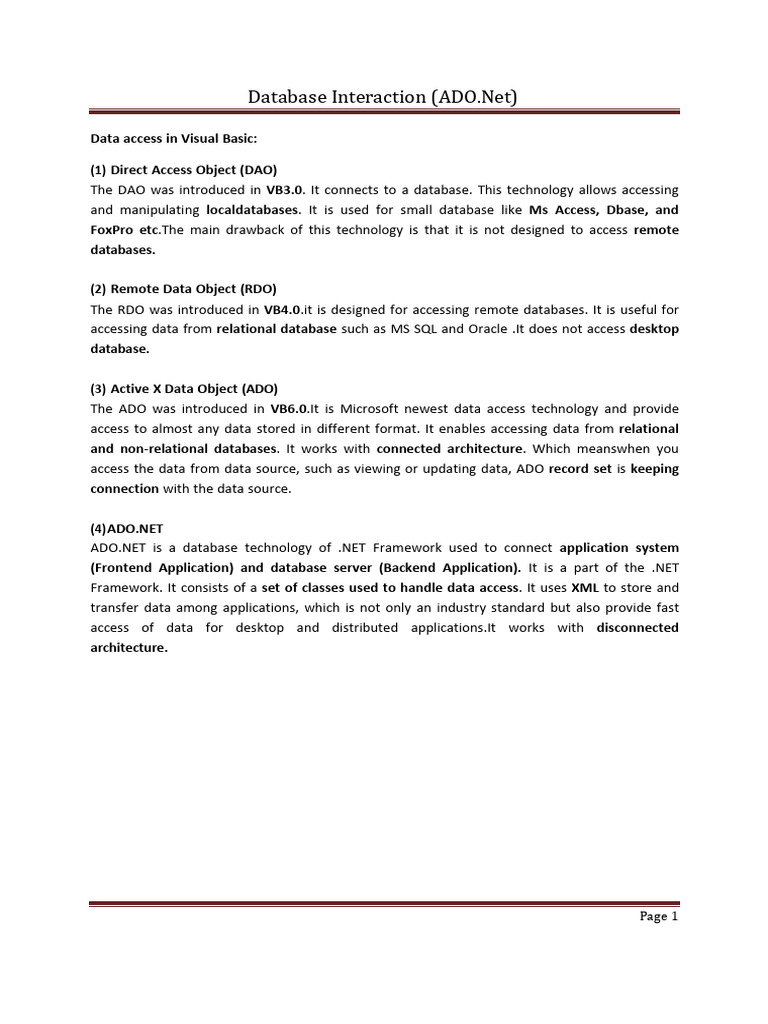 Database Interaction (ADO.Net)

Data access in Visual Basic:

(1) Direct Access Object (DAO)
The DAO was introduced in VB3.0. It connects to a database. This technology allows accessing and manipulating localdatabases. It is used for small database like Ms Access, Dbase, and FoxPro etc.The main drawback of this technology is that it is not designed to access remote databases.

(2) Remote Data Object (RDO)
The RDO was introduced in VB4.0.it is designed for accessing remote databases. It is useful for accessing data from relational database such as MS SQL and Oracle .It does not access desktop database.

(3) Active X Data Object (ADO)
The ADO was introduced in VB6.0.It is Microsoft newest data access technology and provide access to almost any data stored in different format. It enables accessing data from relational and non-relational databases. It works with connected architecture. Which meanswhen you access the data from data source, such as viewing or updating data, ADO record set is keeping connection with the data source.

(4)ADO.NET
ADO.NET is a database technology of .NET Framework used to connect application system (Frontend Application) and database server (Backend Application). It is a part of the .NET Framework. It consists of a set of classes used to handle data access. It uses XML to store and transfer data among applications, which is not only an industry standard but also provide fast access of data for desktop and distributed applications.It works with disconnected architecture.

Page 1